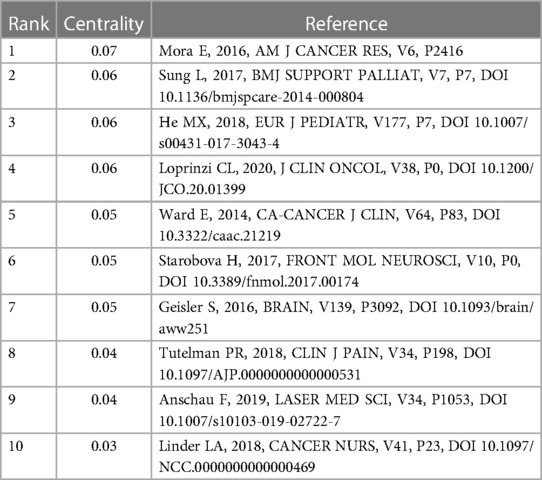 | Rank | Centrality | Reference |
|---|---|---|
| 1 | 0.07 | Mora E, 2016, AM J CANCER RES, V6, P2416 |
| 2 | 0.06 | Sung L, 2017, BMJ SUPPORT PALLIAT, V7, P7, DOI 10.1136/bmjspcare-2014-000804 |
| 3 | 0.06 | He MX, 2018, EUR J PEDIATR, V177, P7, DOI 10.1007/s00431-017-3043-4 |
| 4 | 0.06 | Loprinzi CL, 2020, J CLIN ONCOL, V38, P0, DOI 10.1200/JCO.20.01399 |
| 5 | 0.05 | Ward E, 2014, CA-CANCER J CLIN, V64, P83, DOI 10.3322/caac.21219 |
| 6 | 0.05 | Starobova H, 2017, FRONT MOL NEUROSCI, V10, P0, DOI 10.3389/fnmol.2017.00174 |
| 7 | 0.05 | Geisler S, 2016, BRAIN, V139, P3092, DOI 10.1093/brain/aww251 |
| 8 | 0.04 | Tutelman PR, 2018, CLIN J PAIN, V34, P198, DOI 10.1097/AJP.0000000000000531 |
| 9 | 0.04 | Anschau F, 2019, LASER MED SCI, V34, P1053, DOI 10.1007/s10103-019-02722-7 |
| 10 | 0.03 | Linder LA, 2018, CANCER NURS, V41, P23, DOI 10.1097/NCC.0000000000000469 |